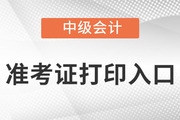 中级会计

准考证打印入口